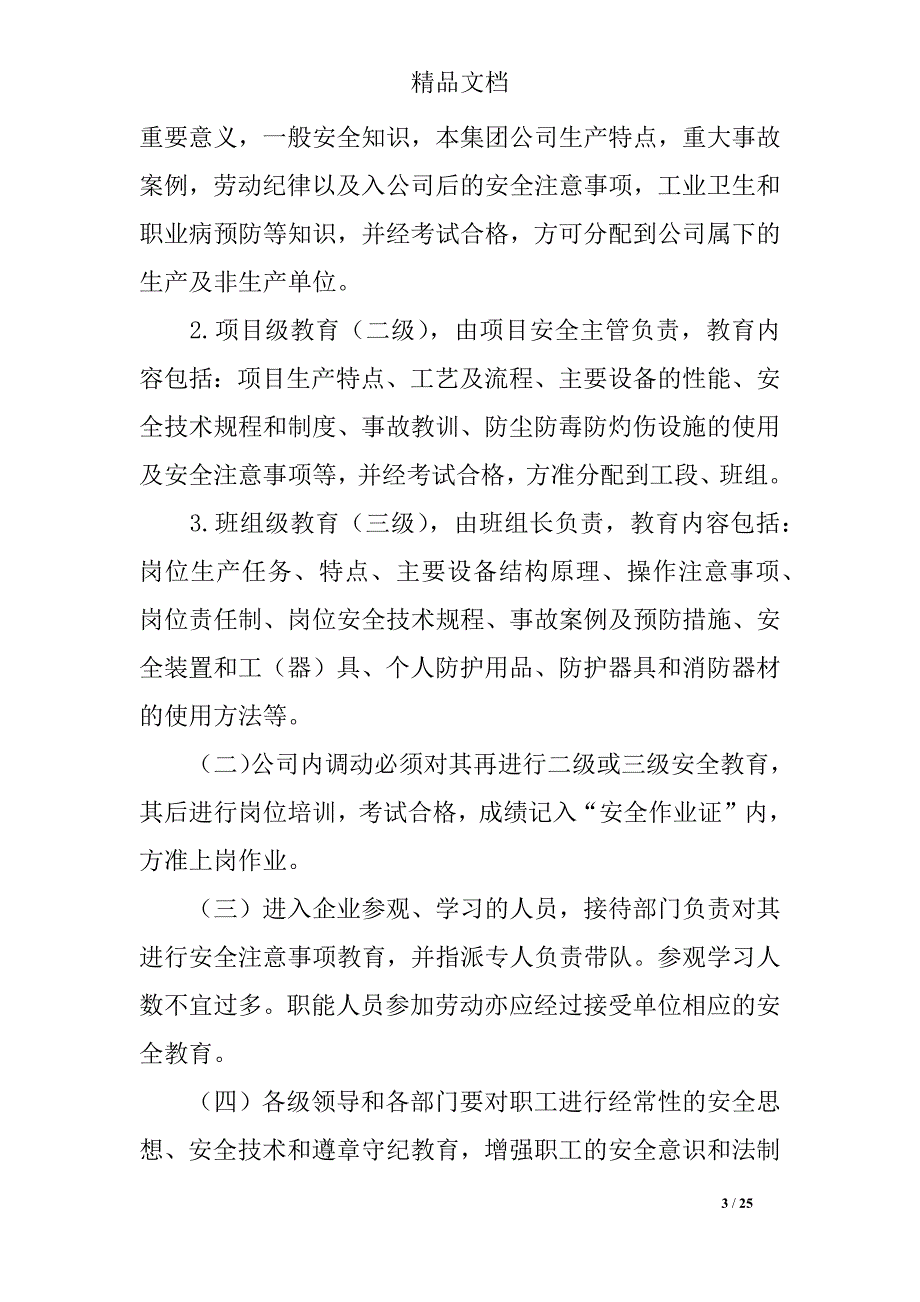 精品文档

重要意义，一般安全知识，本集团公司生产特点，重大事故案例，劳动纪律以及入公司后的安全注意事项，工业卫生和职业病预防等知识，并经考试合格，方可分配到公司属下的生产及非生产单位。

2.项目级教育（二级），由项目安全主管负责，教育内容包括：项目生产特点、工艺及流程、主要设备的性能、安全技术规程和制度、事故教训、防尘防毒防灼伤设施的使用及安全注意事项等，并经考试合格，方准分配到工段、班组。

3.班组级教育（三级），由班组长负责，教育内容包括：岗位生产任务、特点、主要设备结构原理、操作注意事项、岗位责任制、岗位安全技术规程、事故案例及预防措施、安全装置和工（器）具、个人防护用品、防护器具和消防器材的使用方法等。

（二）公司内调动必须对其再进行二级或三级安全教育，其后进行岗位培训，考试合格，成绩记入“安全作业证”内，方准上岗作业。

（三）进入企业参观、学习的人员，接待部门负责对其进行安全注意事项教育，并指派专人负责带队。参观学习人数不宜过多。职能人员参加劳动亦应经过接受单位相应的安全教育。

（四）各级领导和各部门要对职工进行经常性的安全思想、安全技术和遵章守纪教育，增强职工的安全意识和法制

3 / 25